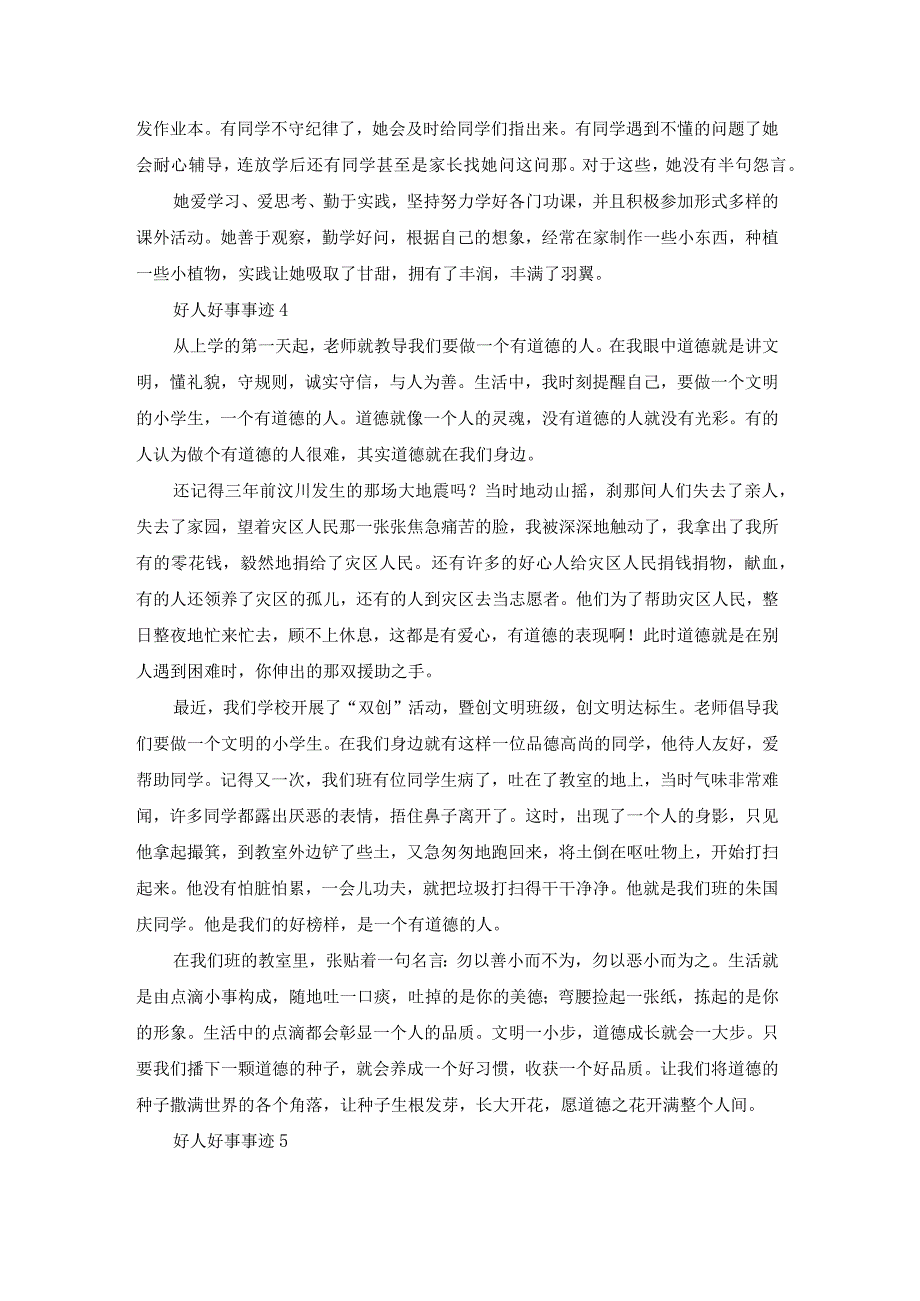 发作业本。有同学不守纪律了，她会及时给同学们指出来。有同学遇到不懂的问题了她会耐心辅导，连放学后还有同学甚至是家长找她问这问那。对于这些，她没有半句怨言。

她爱学习、爱思考、勤于实践，坚持努力学好各门功课，并且积极参加形式多样的课外活动。她善于观察，勤学好问，根据自己的想象，经常在家制作一些小东西，种植一些小植物，实践让她吸取了甘甜，拥有了丰润，丰满了羽翼。

好人好事事迹 4

从上学的第一天起，老师就教导我们要做一个有道德的人。在我眼中道德就是讲文明，懂礼貌，守规则，诚实守信，与人为善。生活中，我时刻提醒自己，要做一个文明的小学生，一个有道德的人。道德就像一个人的灵魂，没有道德的人就没有光彩。有的人认为做个有道德的人很难，其实道德就在我们身边。

还记得三年前汶川发生的那场大地震吗？当时地动山摇，刹那间人们失去了亲人，失去了家园，望着灾区人民那一张张焦急痛苦的脸，我被深深地触动了，我拿出了我所有的零花钱，毅然地捐给了灾区人民。还有许多的好心人给灾区人民捐钱捐物，献血，有的人还领养了灾区的孤儿，还有的人到灾区去当志愿者。他们为了帮助灾区人民，整日整夜地忙来忙去，顾不上休息，这都是有爱心，有道德的表现啊！此时道德就是在别人遇到困难时，你伸出的那双援助之手。

最近，我们学校开展了“双创”活动，暨创文明班级，创文明达标生。老师倡导我们要做一个文明的小学生。在我们身边就有这样一位品德高尚的同学，他待人友好，爱帮助同学。记得又一次，我们班有位同学生病了，吐在了教室的地上，当时气味非常难闻，许多同学都露出厌恶的表情，捂住鼻子离开了。这时，出现了一个人的身影，只见他拿起撮箕，到教室外边铲了些土，又急匆匆地跑回来，将土倒在呕吐物上，开始打扫起来。他没有怕脏怕累，一会儿功夫，就把垃圾打扫得干干净净。他就是我们班的朱国庆同学。他是我们的好榜样，是一个有道德的人。

在我们班的教室里，张贴着一句名言：勿以善小而不为，勿以恶小而为之。生活就是由点滴小事构成，随地吐一口痰，吐掉的是你的美德；弯腰捡起一张纸，拣起的是你的形象。生活中的点滴都会彰显一个人的品质。文明一小步，道德成长就会一大步。只要我们播下一颗道德的种子，就会养成一个好习惯，收获一个好品质。让我们将道德的种子撒满世界的各个角落，让种子生根发芽，长大开花，愿道德之花开满整个人间。

好人好事事迹 5